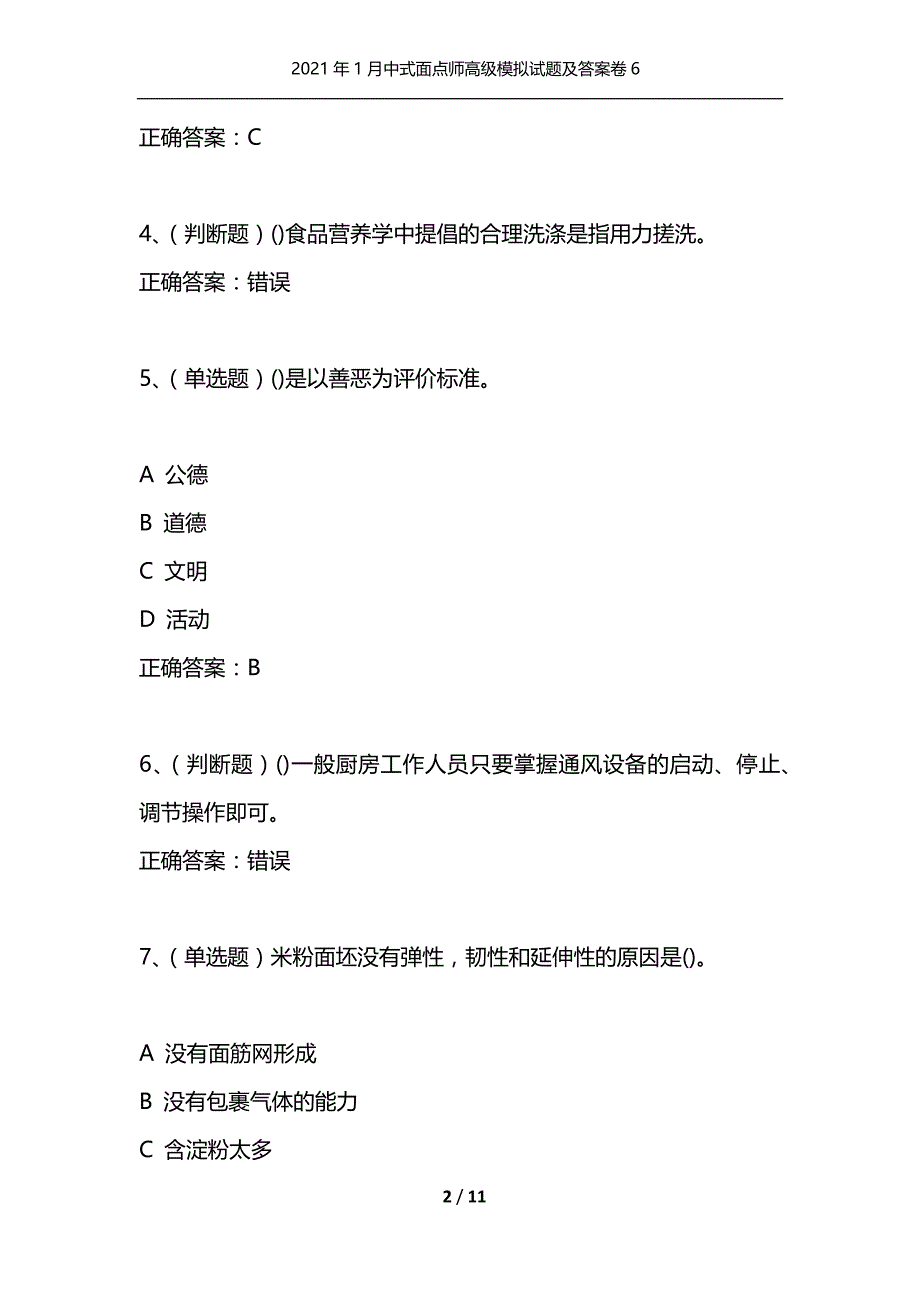 2021年1月中式面点师高级模拟试题及答案卷6

正确答案：C

4、（判断题）()食品营养学中提倡的合理洗涤是指用力搓洗。

正确答案：错误

5、（单选题）()是以善恶为评价标准。

A 公德

B 道德

C 文明

D 活动

正确答案：B

6、（判断题）()一般厨房工作人员只要掌握通风设备的启动、停止、调节操作即可。

正确答案：错误

7、（单选题）米粉面坯没有弹性，韧性和延伸性的原因是()。

A 没有面筋网形成

B 没有包裹气体的能力

C 含淀粉太多

2 / 11